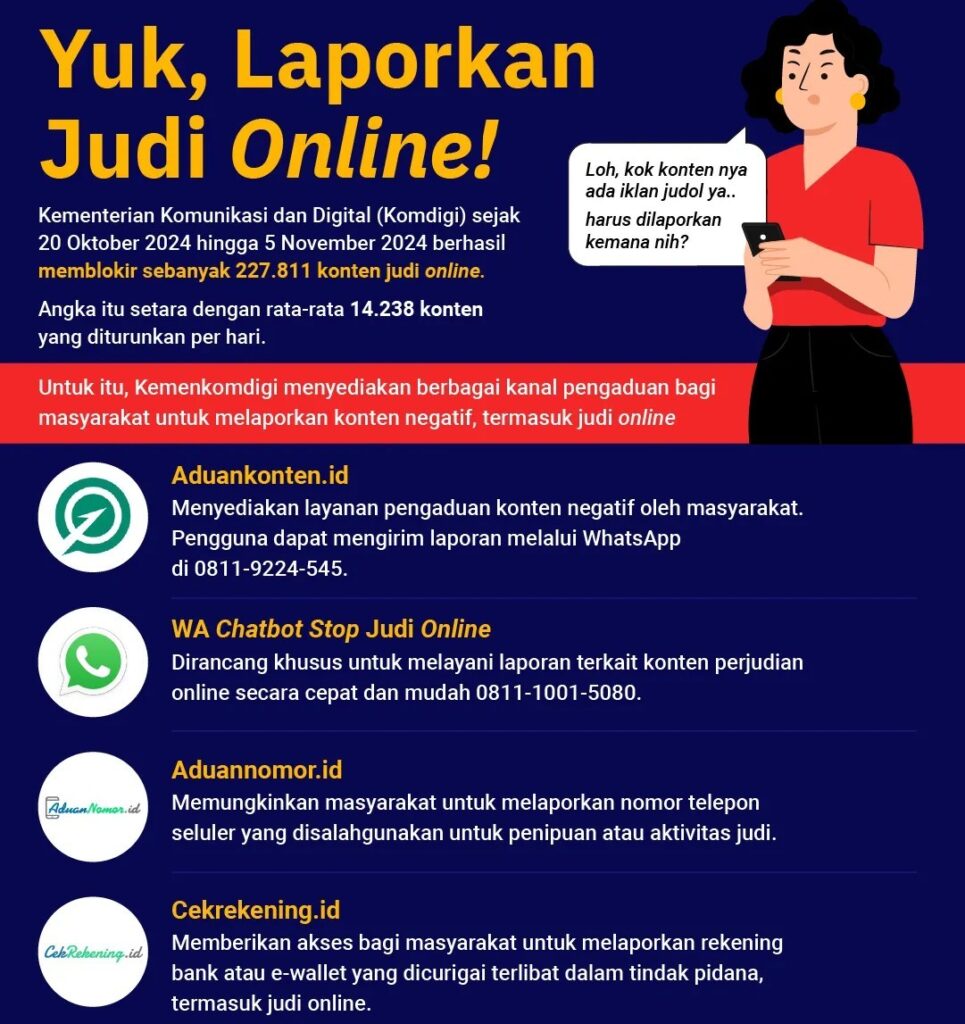 Yuk, Laporkan Judi Online!

Kementerian Komunikasi dan Digital (Komdigi) sejak 20 Oktober 2024 hingga 5 November 2024 berhasil memblokir sebanyak 227.811 konten judi online.

Angka itu setara dengan rata-rata 14.238 konten yang diturunkan per hari.

Loh, kok konten nya ada iklan judol ya..
harus dilaporkan kemana nih?

Untuk itu, Kemenkomdigi menyediakan berbagai kanal pengaduan bagi masyarakat untuk melaporkan konten negatif, termasuk judi online

Aduankonten.id
Menyediakan layanan pengaduan konten negatif oleh masyarakat. Pengguna dapat mengirim laporan melalui WhatsApp di 0811-9224-545.

WA Chatbot Stop Judi Online
Dirancang khusus untuk melayani laporan terkait konten perjudian online secara cepat dan mudah 0811-1001-5080.

AduanNomor.id
Aduannomor.id
Memungkinkan masyarakat untuk melaporkan nomor telepon seluler yang disalahgunakan untuk penipuan atau aktivitas judi.

CekRekening.id
Cekrekening.id
Memberikan akses bagi masyarakat untuk melaporkan rekening bank atau e-wallet yang dicurigai terlibat dalam tindak pidana, termasuk judi online.